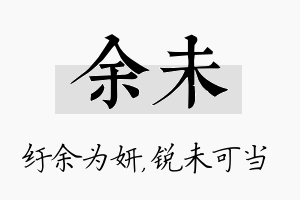 余未

纡余为妍，锐未可当